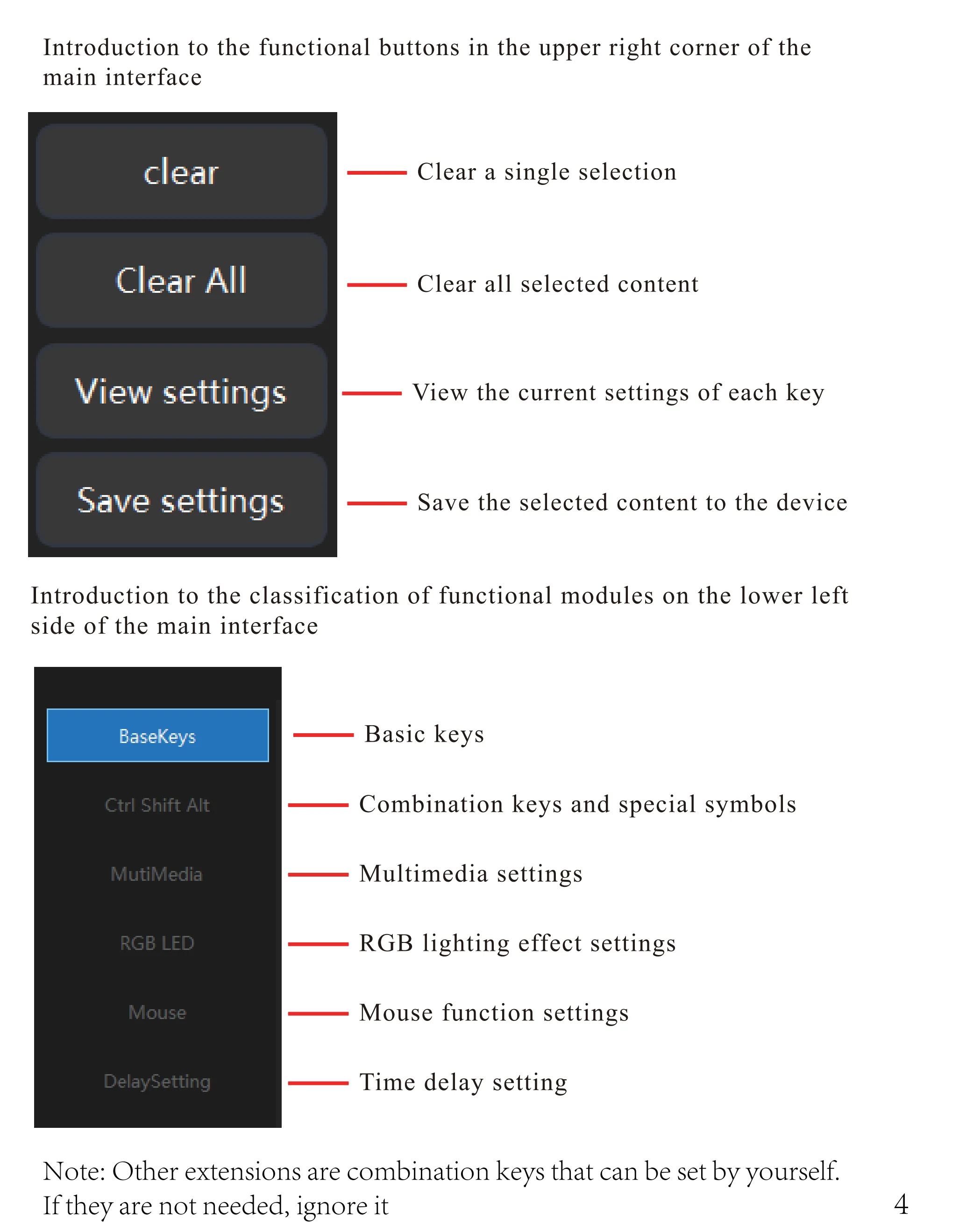 Introduction to the functional buttons in the upper right corner of the main interface

clear
Clear a single selection

Clear All
Clear all selected content

View settings
View the current settings of each key

Save settings
Save the selected content to the device

Introduction to the classification of functional modules on the lower left side of the main interface

BaseKeys
Basic keys

Ctrl Shift Alt
Combination keys and special symbols

MutiMedia
Multimedia settings

RGB LED
RGB lighting effect settings

Mouse
Mouse function settings

DelaySetting
Time delay setting

Note: Other extensions are combination keys that can be set by yourself. If they are not needed, ignore it

4